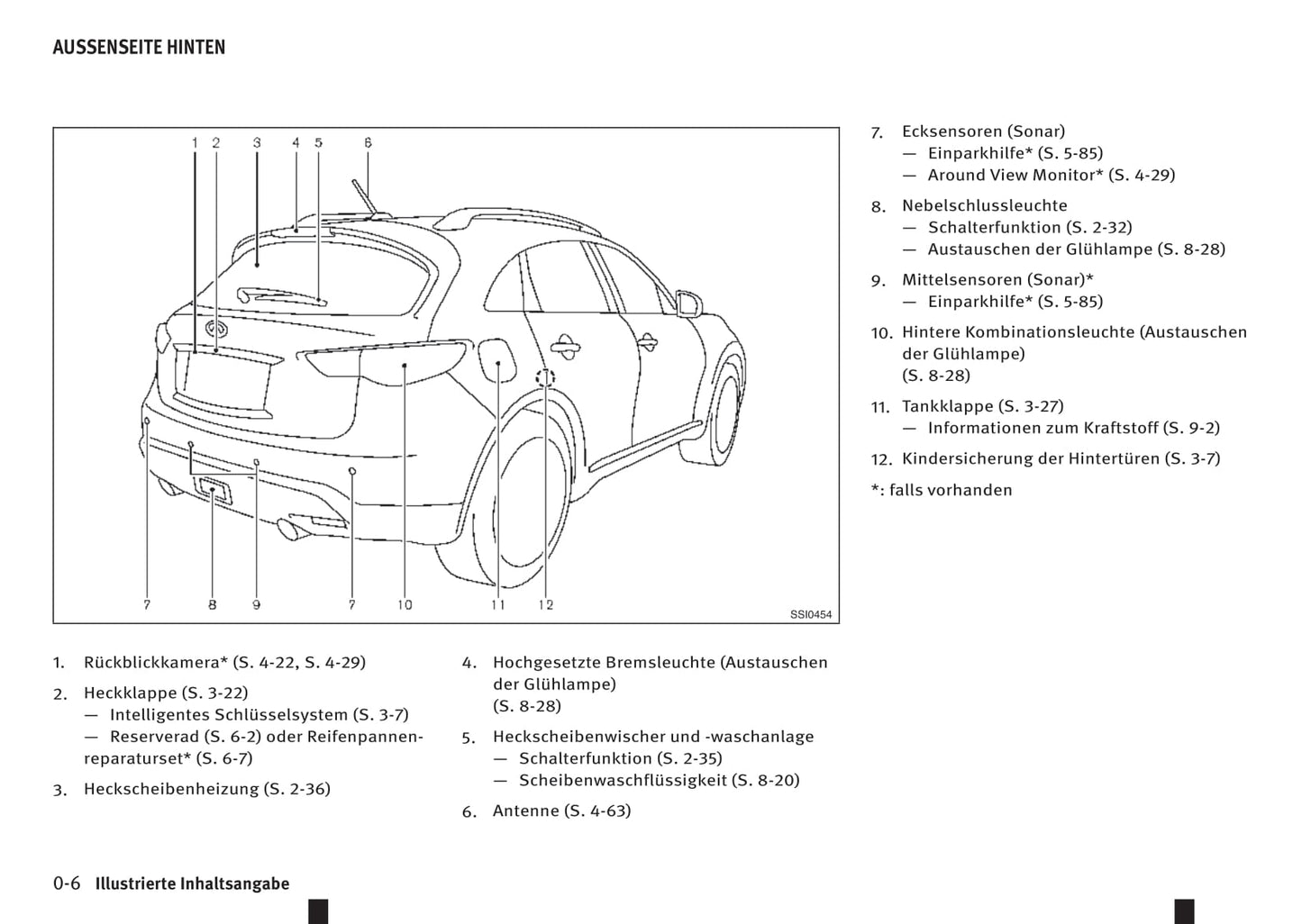 AUSSENSEITE HINTEN

1 2 3 4 5 6

7 8 9 7 10 11 12

SSI0454

1. Rückblickkamera* (S. 4-22, S. 4-29)

2. Heckklappe (S. 3-22)
— Intelligentes Schlüsselsystem (S. 3-7)
— Reserverad (S. 6-2) oder Reifenpannenreparaturset* (S. 6-7)

3. Heckscheibenheizung (S. 2-36)

4. Hochgesetzte Bremsleuchte (Austauschen der Glühlampe) (S. 8-28)

5. Heckscheibenwischer und -waschanlage
— Schalterfunktion (S. 2-35)
— Scheibenwaschflüssigkeit (S. 8-20)

6. Antenne (S. 4-63)

7. Ecksensoren (Sonar)
— Einparkhilfe* (S. 5-85)
— Around View Monitor* (S. 4-29)

8. Nebelschlussleuchte
— Schalterfunktion (S. 2-32)
— Austauschen der Glühlampe (S. 8-28)

9. Mittelsensoren (Sonar)*
— Einparkhilfe* (S. 5-85)

10. Hintere Kombinationsleuchte (Austauschen der Glühlampe) (S. 8-28)

11. Tankklappe (S. 3-27)
— Informationen zum Kraftstoff (S. 9-2)

12. Kindersicherung der Hintertüren (S. 3-7)

*: falls vorhanden

0-6 Illustrierte Inhaltsangabe